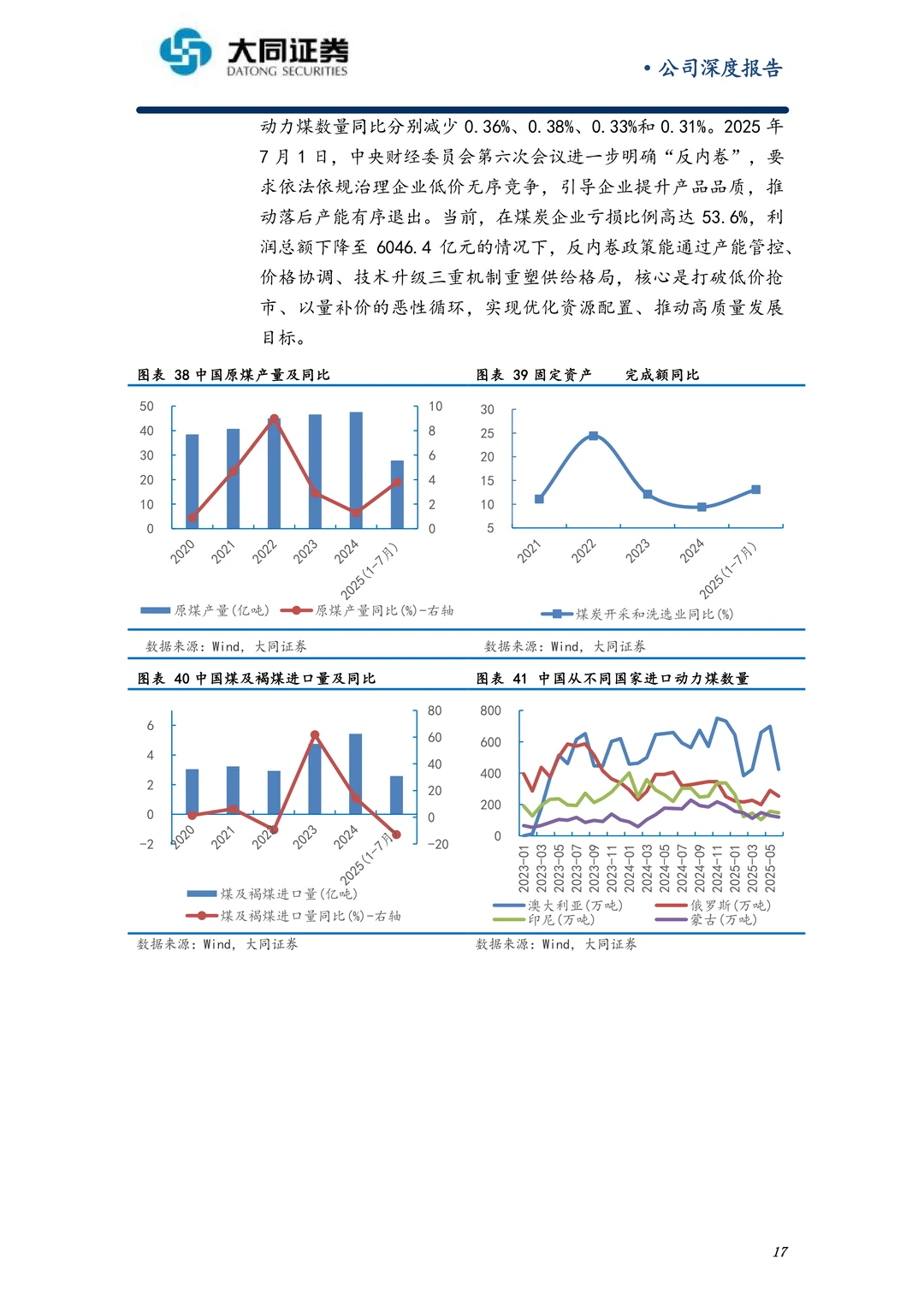 大同证券
DATONG SECURITIES

• 公司深度报告

动力煤数量同比分别减少0.36%、0.38%、0.33%和0.31%。2025年7月1日，中央财经委员会第六次会议进一步明确“反内卷”，要求依法依规治理企业低价无序竞争，引导企业提升产品品质，推动落后产能有序退出。当前，在煤炭企业亏损比例高达53.6%，利润总额下降至6046.4亿元的情况下，反内卷政策能通过产能管控、价格协调、技术升级三重机制重塑供给格局，核心是打破低价抢市、以量补价的恶性循环，实现优化资源配置、推动高质量发展目标。

图表 38 中国原煤产量及同比

50
40
30
20
10
0
10
8
6
4
2
0
2020
2021
2022
2023
2024
2025(1-7月)
原煤产量(亿吨)
原煤产量同比(%)-右轴

数据来源：Wind，大同证券

图表 39 固定资产 完成额同比

30
25
20
15
10
5
2021
2022
2023
2024
2025(1-7月)
煤炭开采和洗选业同比(%)

数据来源：Wind，大同证券

图表 40 中国煤及褐煤进口量及同比

6
4
2
0
-2
80
60
40
20
0
-20
2020
2021
2022
2023
2024
2025(1-7月)
煤及褐煤进口量(亿吨)
煤及褐煤进口量同比(%)-右轴

数据来源：Wind，大同证券

图表 41 中国从不同国家进口动力煤数量

800
600
400
200
0
2023-01
2023-03
2023-05
2023-07
2023-09
2023-11
2024-01
2024-03
2024-05
2024-07
2024-09
2024-11
2025-01
2025-03
2025-05
澳大利亚(万吨)
俄罗斯(万吨)
印尼(万吨)
蒙古(万吨)

数据来源：Wind，大同证券

17